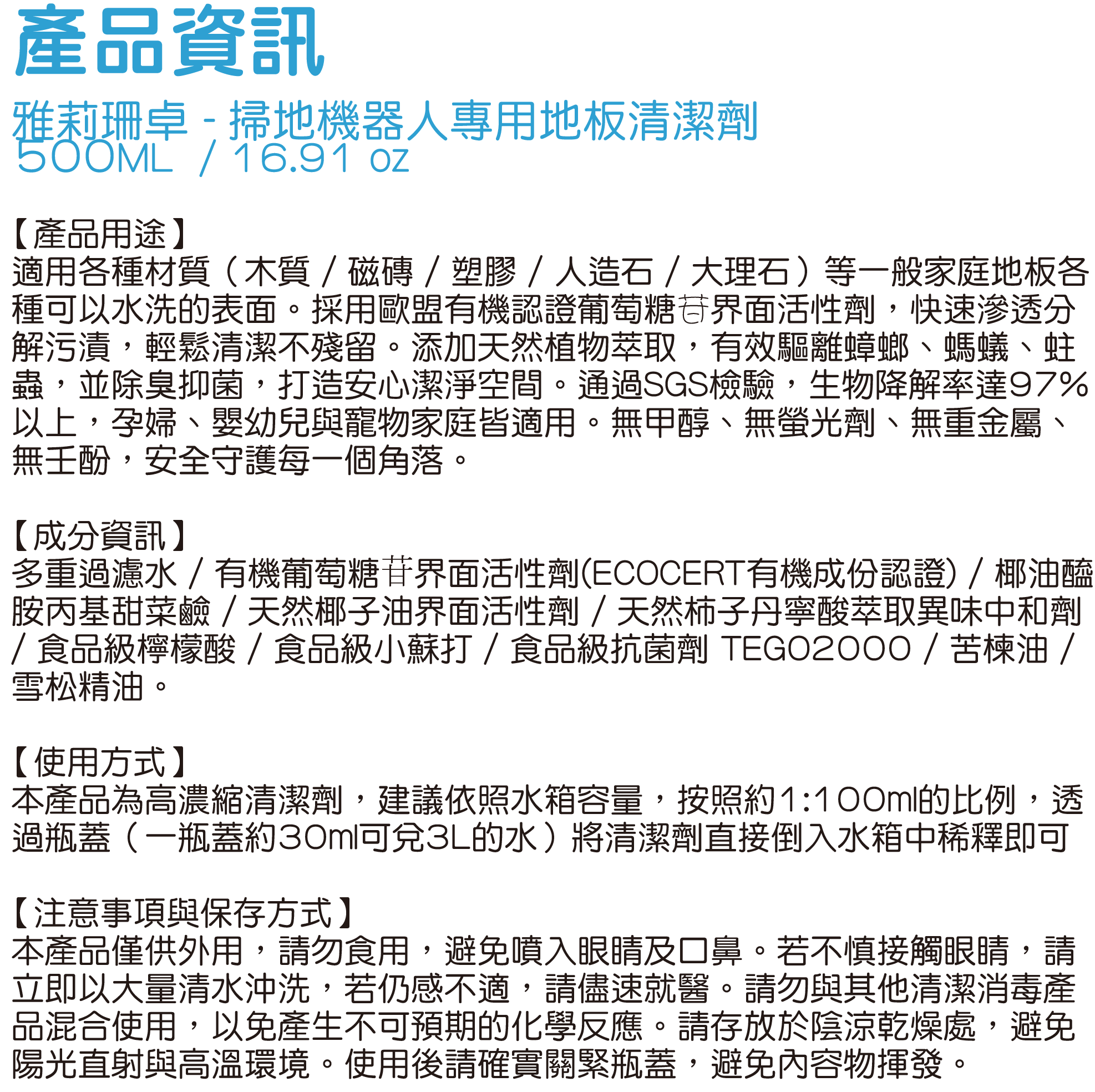 產品資訊

雅莉珊卓 - 掃地機器人專用地板清潔劑
500ML / 16.91 oz

【產品用途】
適用各種材質（木質 / 磁磚 / 塑膠 / 人造石 / 大理石）等一般家庭地板各種可以水洗的表面。採用歐盟有機認證葡萄糖苷界面活性劑，快速滲透分解污漬，輕鬆清潔不殘留。添加天然植物萃取，有效驅離蟑螂、螞蟻、蛀蟲，並除臭抑菌，打造安心潔淨空間。通過SGS檢驗，生物降解率達97%以上，孕婦、嬰幼兒與寵物家庭皆適用。無甲醇、無螢光劑、無重金屬、無壬酚，安全守護每一個角落。

【成分資訊】
多重過濾水 / 有機葡萄糖苷界面活性劑(ECOCERT有機成份認證) / 椰油醯胺丙基甜菜鹼 / 天然椰子油界面活性劑 / 天然柿子丹寧酸萃取異味中和劑 / 食品級檸檬酸 / 食品級小蘇打 / 食品級抗菌劑 TEGO2000 / 苦楝油 / 雪松精油。

【使用方式】
本產品為高濃縮清潔劑，建議依照水箱容量，按照約1:100ml的比例，透過瓶蓋（一瓶蓋約30ml可兌3L的水）將清潔劑直接倒入水箱中稀釋即可

【注意事項與保存方式】
本產品僅供外用，請勿食用，避免噴入眼睛及口鼻。若不慎接觸眼睛，請立即以大量清水沖洗，若仍感不適，請儘速就醫。請勿與其他清潔消毒產品混合使用，以免產生不可預期的化學反應。請存放於陰涼乾燥處，避免陽光直射與高溫環境。使用後請確實關緊瓶蓋，避免內容物揮發。